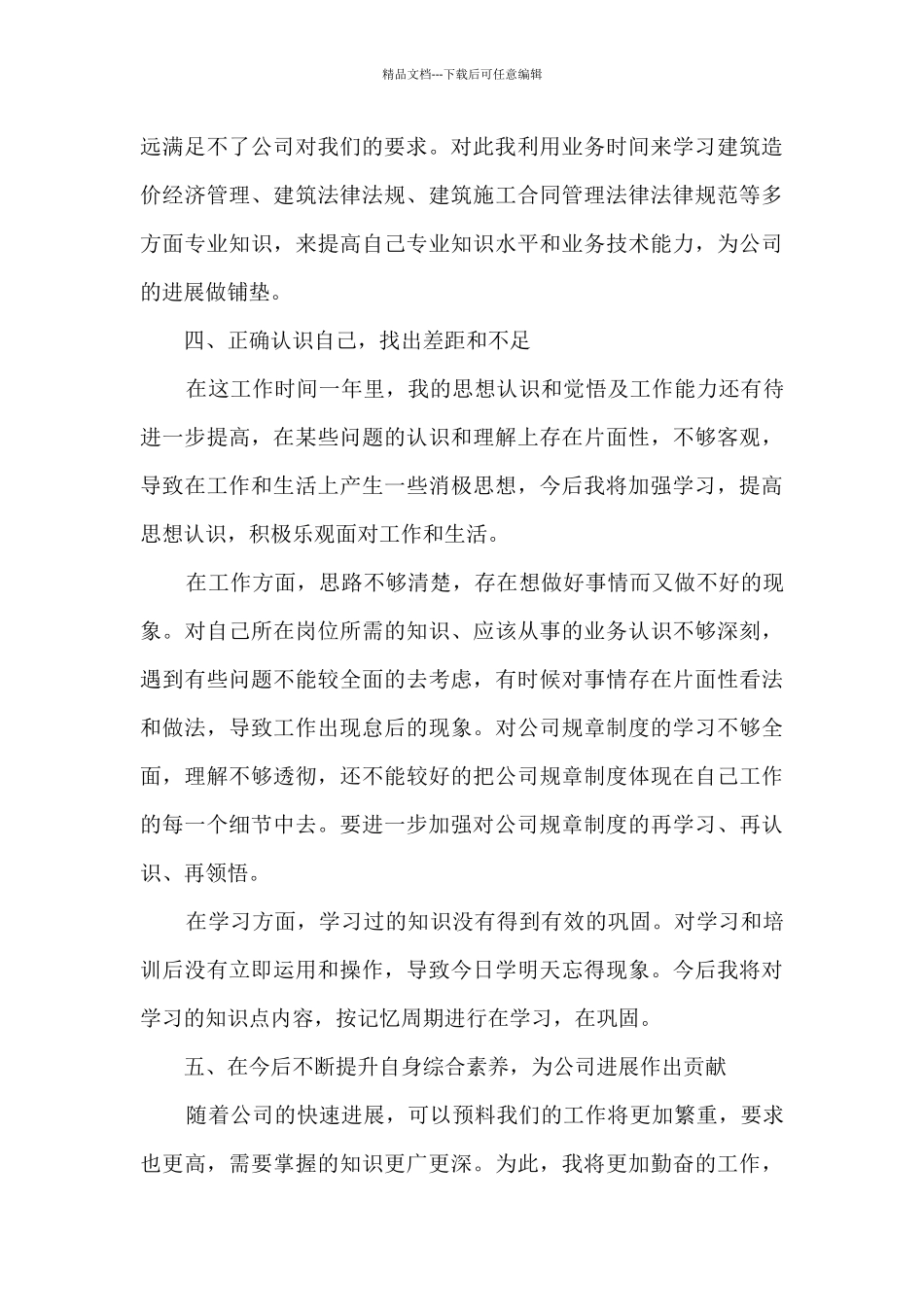 精品文档---下载后可任意编辑

远满足不了公司对我们的要求。对此我利用业务时间来学习建筑造价经济管理、建筑法律法规、建筑施工合同管理法律法律规范等多方面专业知识，来提高自己专业知识水平和业务技术能力，为公司的进展做铺垫。

四、正确认识自己，找出差距和不足

在这工作时间一年里，我的思想认识和觉悟及工作能力还有待进一步提高，在某些问题的认识和理解上存在片面性，不够客观，导致在工作和生活上产生一些消极思想，今后我将加强学习，提高思想认识，积极乐观面对工作和生活。

在工作方面，思路不够清楚，存在想做好事情而又做不好的现象。对自己所在岗位所需的知识、应该从事的业务认识不够深刻，遇到有些问题不能较全面的去考虑，有时候对事情存在片面性看法和做法，导致工作出现怠后的现象。对公司规章制度的学习不够全面，理解不够透彻，还不能较好的把公司规章制度体现在自己工作的每一个细节中去。要进一步加强对公司规章制度的再学习、再认识、再领悟。

在学习方面，学习过的知识没有得到有效的巩固。对学习和培训后没有立即运用和操作，导致今日学明天忘得现象。今后我将对学习的知识点内容，按记忆周期进行在学习，在巩固。

五、在今后不断提升自身综合素养，为公司进展作出贡献

随着公司的快速进展，可以预料我们的工作将更加繁重，要求也更高，需要掌握的知识更广更深。为此，我将更加勤奋的工作，